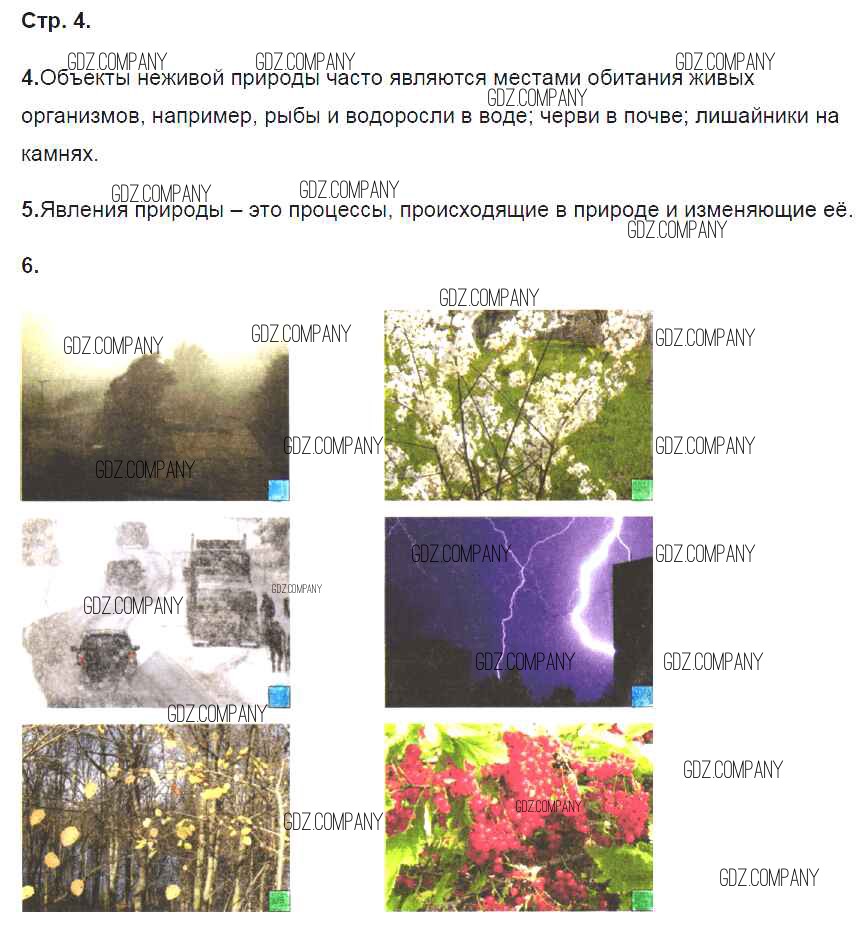 Стр. 4.

4.Объекты неживой природы часто являются местами обитания живых организмов, например, рыбы и водоросли в воде; черви в почве; лишайники на камнях.

5.Явления природы – это процессы, происходящие в природе и изменяющие её.

6.

GDZ.COMPANY